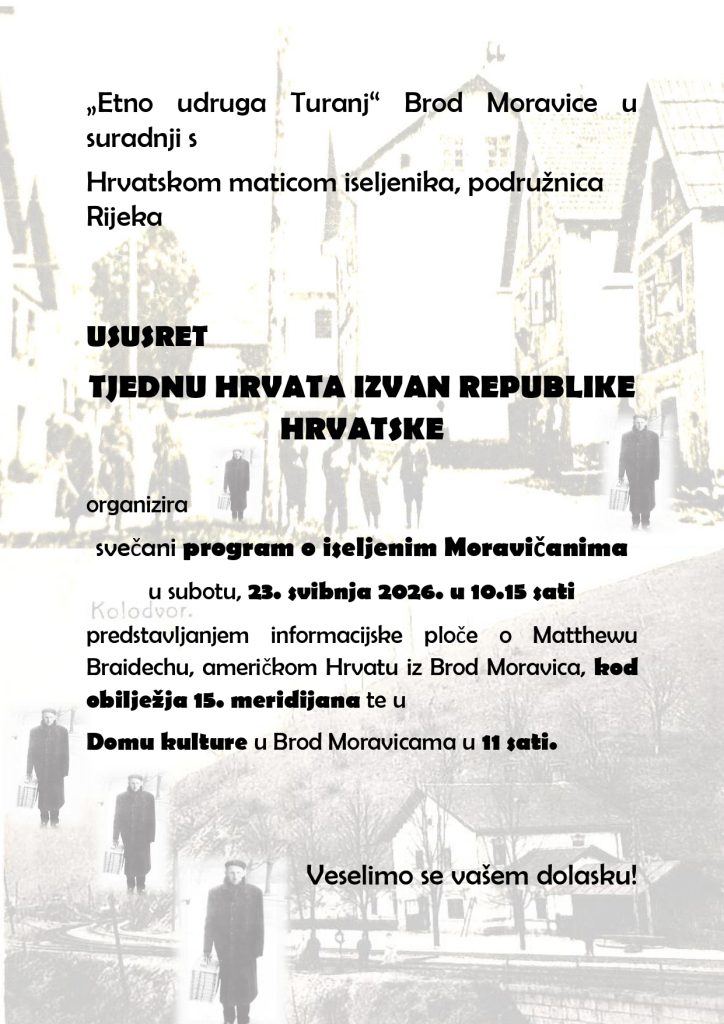 „Etno udruga Turanj“ Brod Moravice u suradnji s

Hrvatskom maticom iseljenika, podružnica Rijeka

USUSRET

TJEDNU HRVATA IZVAN REPUBLIKE HRVATSKE

organizira

svečani program o iseljenim Moravičanima

u subotu, 23. svibnja 2026. u 10.15 sati

Kolodvor.

predstavljanjem informacijske ploče o Matthewu Braidechu, američkom Hrvatu iz Brod Moravica, kod obilježja 15. meridijana te u

Domu kulture u Brod Moravicama u 11 sati.

Veselimo se vašem dolasku!